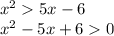 $x^2 > 5x - 6$
$x^2 - 5x + 6 > 0$